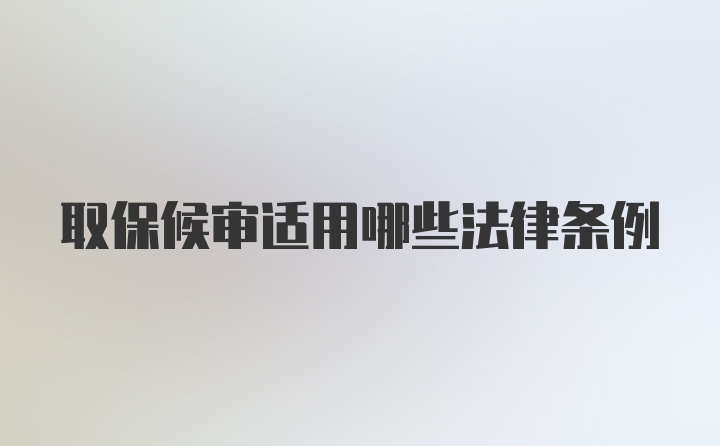 取保候审适用哪些法律条例